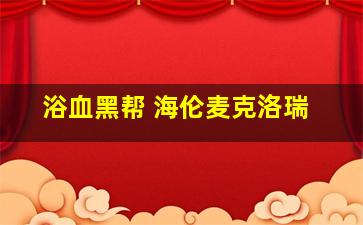 浴血黑帮 海伦麦克洛瑞